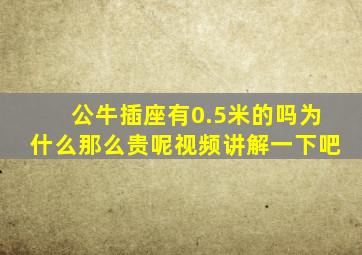 公牛插座有0.5米的吗为什么那么贵呢视频讲解一下吧